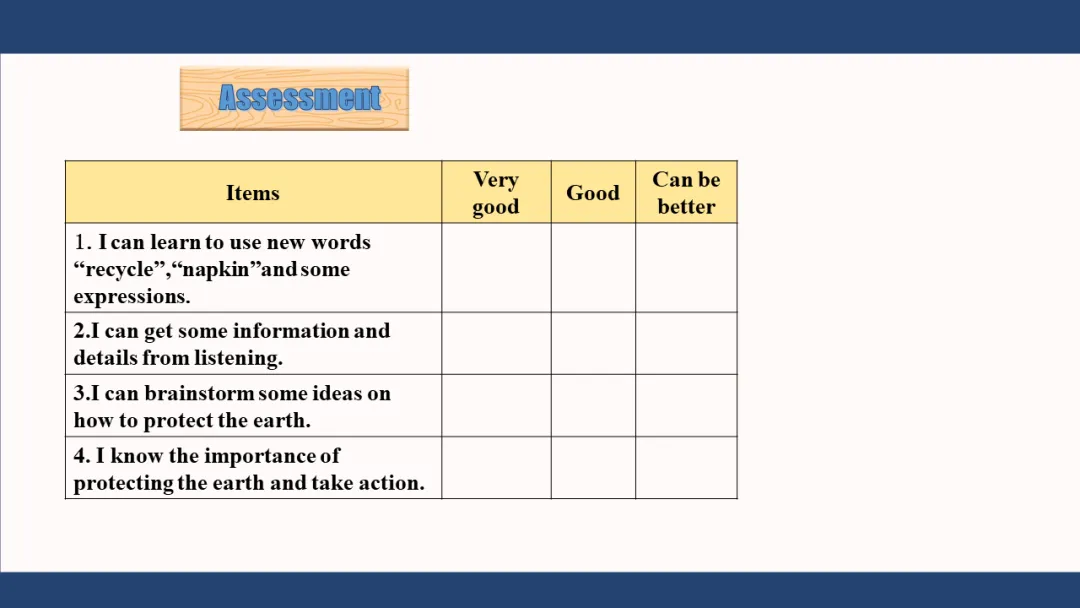 Assessment

| Items | Very good | Good | Can be better |
|---|---|---|---|
| 1. I can learn to use new words “recycle”,“napkin”and some expressions. | | | |
| 2.I can get some information and details from listening. | | | |
| 3.I can brainstorm some ideas on how to protect the earth. | | | |
| 4. I know the importance of protecting the earth and take action. | | | |